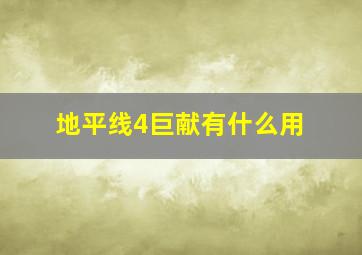 地平线4巨献有什么用